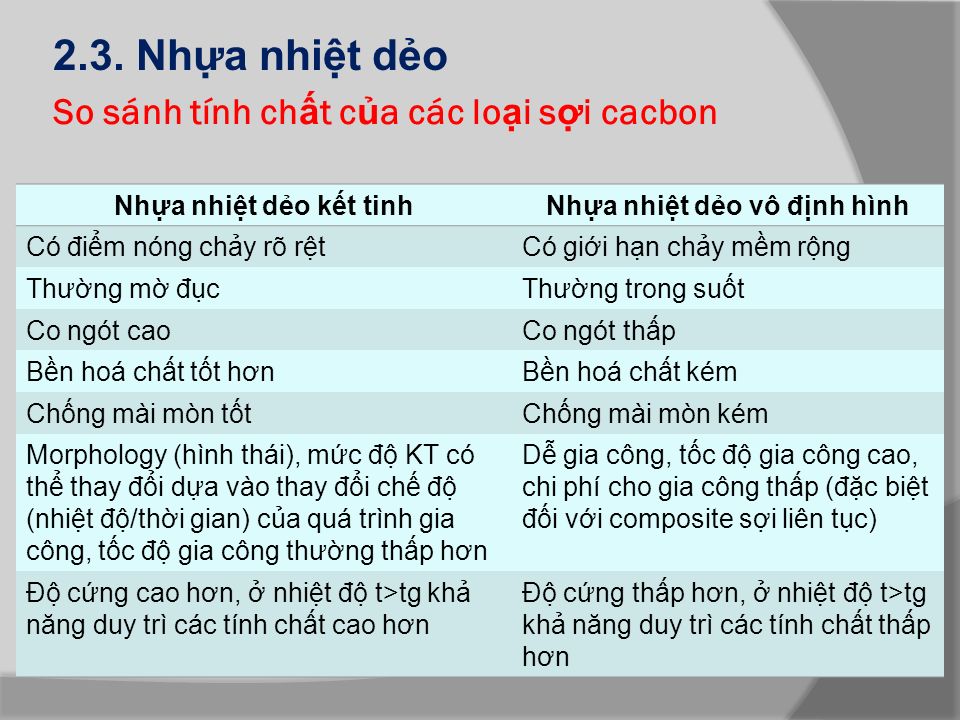 2.3. Nhựa nhiệt dẻo

So sánh tính chất của các loại sợi cacbon

| Nhựa nhiệt dẻo kết tinh | Nhựa nhiệt dẻo vô định hình |
|---|---|
| Có điểm nóng chảy rõ rệt | Có giới hạn chảy mềm rộng |
| Thường mờ đục | Thường trong suốt |
| Co ngót cao | Co ngót thấp |
| Bền hoá chất tốt hơn | Bền hoá chất kém |
| Chống mài mòn tốt | Chống mài mòn kém |
| Morphology (hình thái), mức độ KT có thể thay đổi dựa vào thay đổi chế độ (nhiệt độ/thời gian) của quá trình gia công, tốc độ gia công thường thấp hơn | Dễ gia công, tốc độ gia công cao, chi phí cho gia công thấp (đặc biệt đối với composite sợi liên tục) |
| Độ cứng cao hơn, ở nhiệt độ t>tg khả năng duy trì các tính chất cao hơn | Độ cứng thấp hơn, ở nhiệt độ t>tg khả năng duy trì các tính chất thấp hơn |